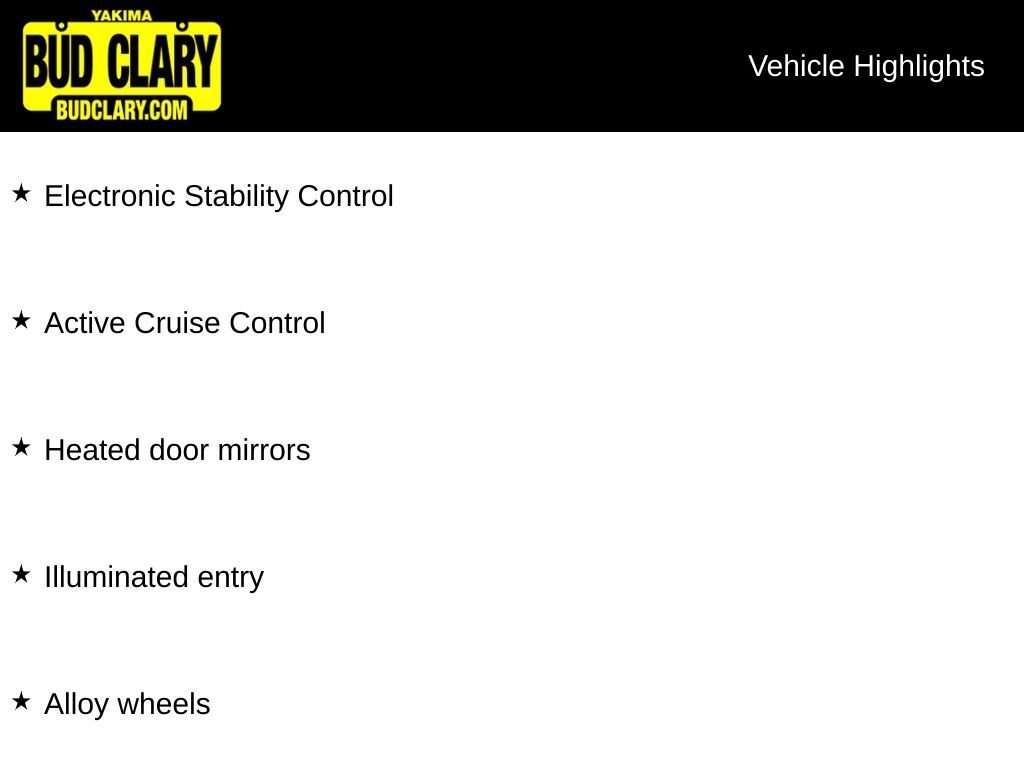 YAKIMA
BUD CLARY
BUDCLARY.COM

Vehicle Highlights

★ Electronic Stability Control

★ Active Cruise Control

★ Heated door mirrors

★ Illuminated entry

★ Alloy wheels